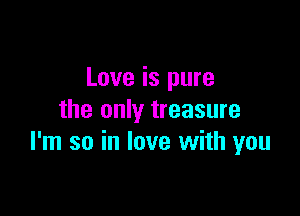 Love is pure
the only treasure
I'm so in love with you